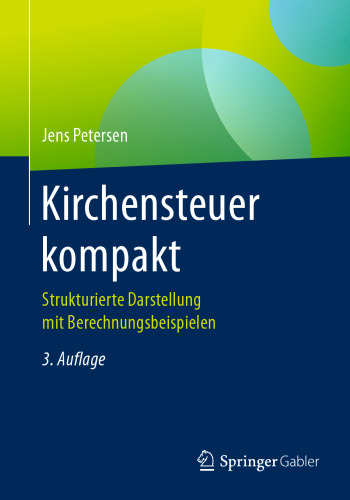 Jens Petersen

Kirchensteuer kompakt

Strukturierte Darstellung mit Berechnungsbeispielen

3. Auflage

Springer Gabler